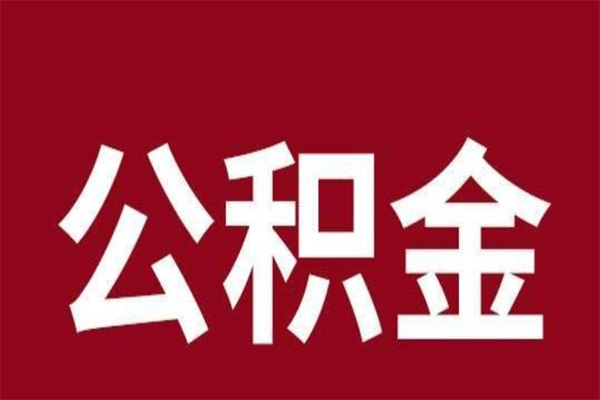 公积金